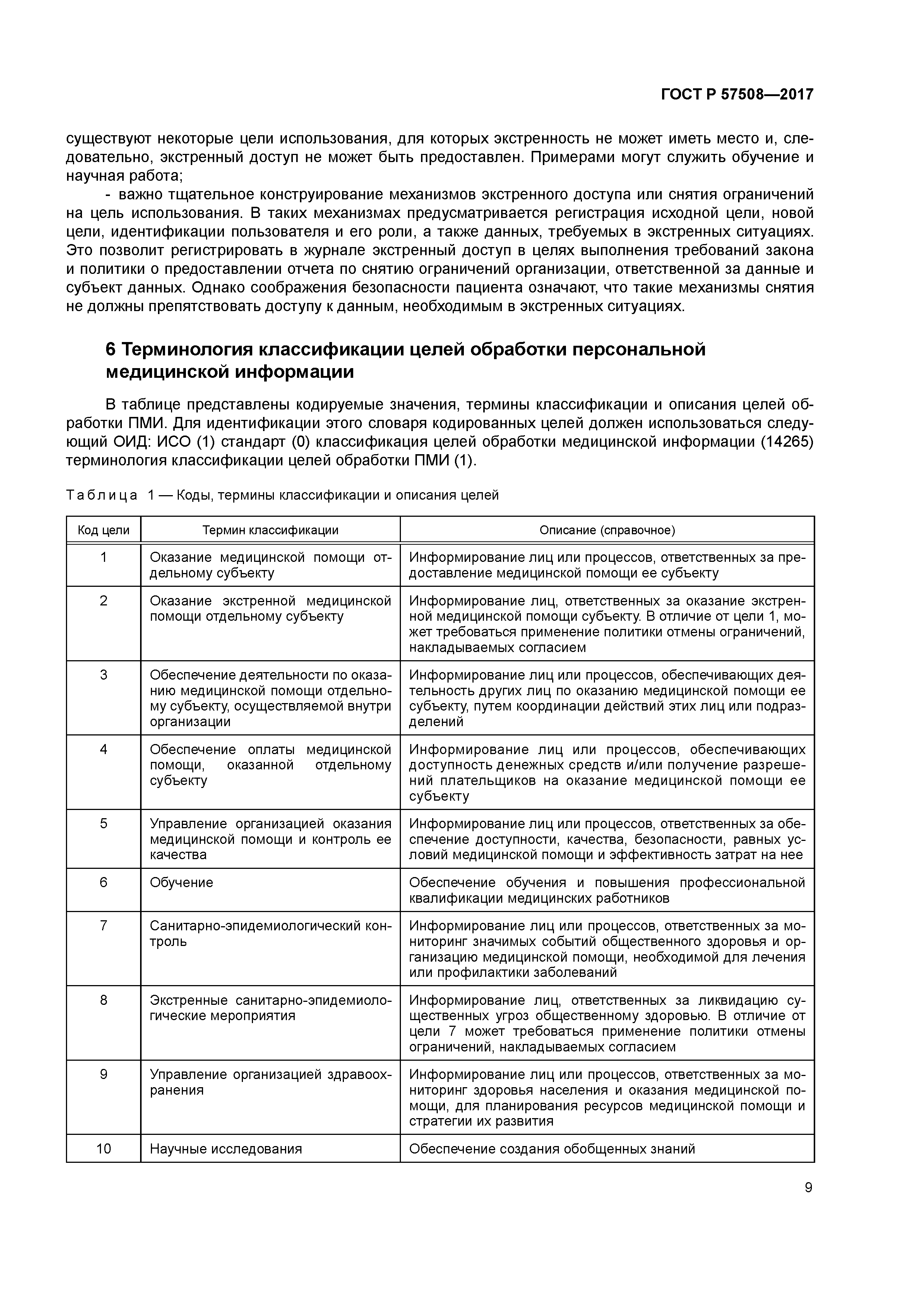 ГОСТ Р 57508—2017

существуют некоторые цели использования, для которых экстренность не может иметь место и, следовательно, экстренный доступ не может быть предоставлен. Примерами могут служить обучение и научная работа;

- важно тщательное конструирование механизмов экстренного доступа или снятия ограничений на цель использования. В таких механизмах предусматривается регистрация исходной цели, новой цели, идентификации пользователя и его роли, а также данных, требуемых в экстренных ситуациях. Это позволит регистрировать в журнале экстренный доступ в целях выполнения требований закона и политики о предоставлении отчета по снятию ограничений организации, ответственной за данные и субъект данных. Однако соображения безопасности пациента означают, что такие механизмы снятия не должны препятствовать доступу к данным, необходимым в экстренных ситуациях.

6 Терминология классификации целей обработки персональной медицинской информации

В таблице представлены кодируемые значения, термины классификации и описания целей обработки ПМИ. Для идентификации этого словаря кодированных целей должен использоваться следующий ОИД: ИСО (1) стандарт (0) классификация целей обработки медицинской информации (14265) терминология классификации целей обработки ПМИ (1).

Таблица 1 — Коды, термины классификации и описания целей

| Код цели | Термин классификации | Описание (справочное) |
|---|---|---|
| 1 | Оказание медицинской помощи отдельному субъекту | Информирование лиц или процессов, ответственных за предоставление медицинской помощи ее субъекту |
| 2 | Оказание экстренной медицинской помощи отдельному субъекту | Информирование лиц, ответственных за оказание экстренной медицинской помощи субъекту. В отличие от цели 1, может требоваться применение политики отмены ограничений, накладываемых согласием |
| 3 | Обеспечение деятельности по оказанию медицинской помощи отдельному субъекту, осуществляемой внутри организации | Информирование лиц или процессов, обеспечивающих деятельность других лиц по оказанию медицинской помощи ее субъекту, путем координации действий этих лиц или подразделений |
| 4 | Обеспечение оплаты медицинской помощи, оказанной отдельному субъекту | Информирование лиц или процессов, обеспечивающих доступность денежных средств и/или получение разрешений плательщиков на оказание медицинской помощи ее субъекту |
| 5 | Управление организацией оказания медицинской помощи и контроль ее качества | Информирование лиц или процессов, ответственных за обеспечение доступности, качества, безопасности, равных условий медицинской помощи и эффективность затрат на нее |
| 6 | Обучение | Обеспечение обучения и повышения профессиональной квалификации медицинских работников |
| 7 | Санитарно-эпидемиологический контроль | Информирование лиц или процессов, ответственных за мониторинг значимых событий общественного здоровья и организацию медицинской помощи, необходимой для лечения или профилактики заболеваний |
| 8 | Экстренные санитарно-эпидемиологические мероприятия | Информирование лиц, ответственных за ликвидацию существенных угроз общественному здоровью. В отличие от цели 7 может требоваться применение политики отмены ограничений, накладываемых согласием |
| 9 | Управление организацией здравоохранения | Информирование лиц или процессов, ответственных за мониторинг здоровья населения и оказания медицинской помощи, для планирования ресурсов медицинской помощи и стратегии их развития |
| 10 | Научные исследования | Обеспечение создания обобщенных знаний |

9